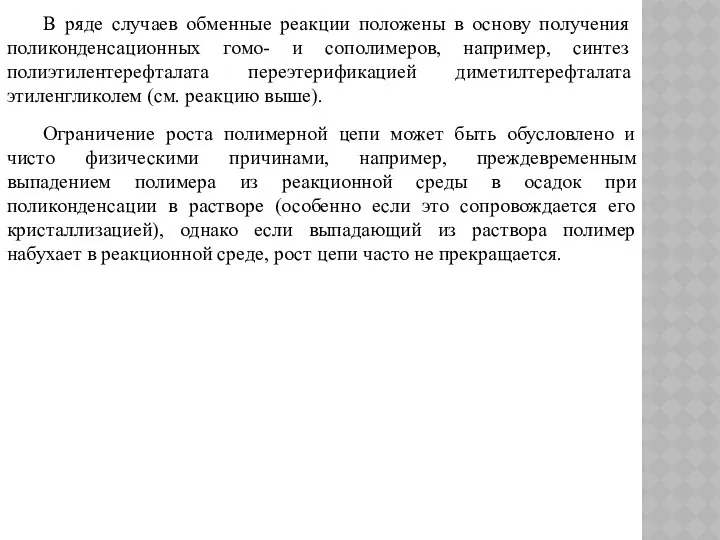 В ряде случаев обменные реакции положены в основу получения поликонденсационных гомо- и сополимеров, например, синтез полиэтилентерефталата переэтерификацией диметилтерефталата этиленгликолем (см. реакцию выше).

Ограничение роста полимерной цепи может быть обусловлено и чисто физическими причинами, например, преждевременным выпадением полимера из реакционной среды в осадок при поликонденсации в растворе (особенно если это сопровождается его кристаллизацией), однако если выпадающий из раствора полимер набухает в реакционной среде, рост цепи часто не прекращается.